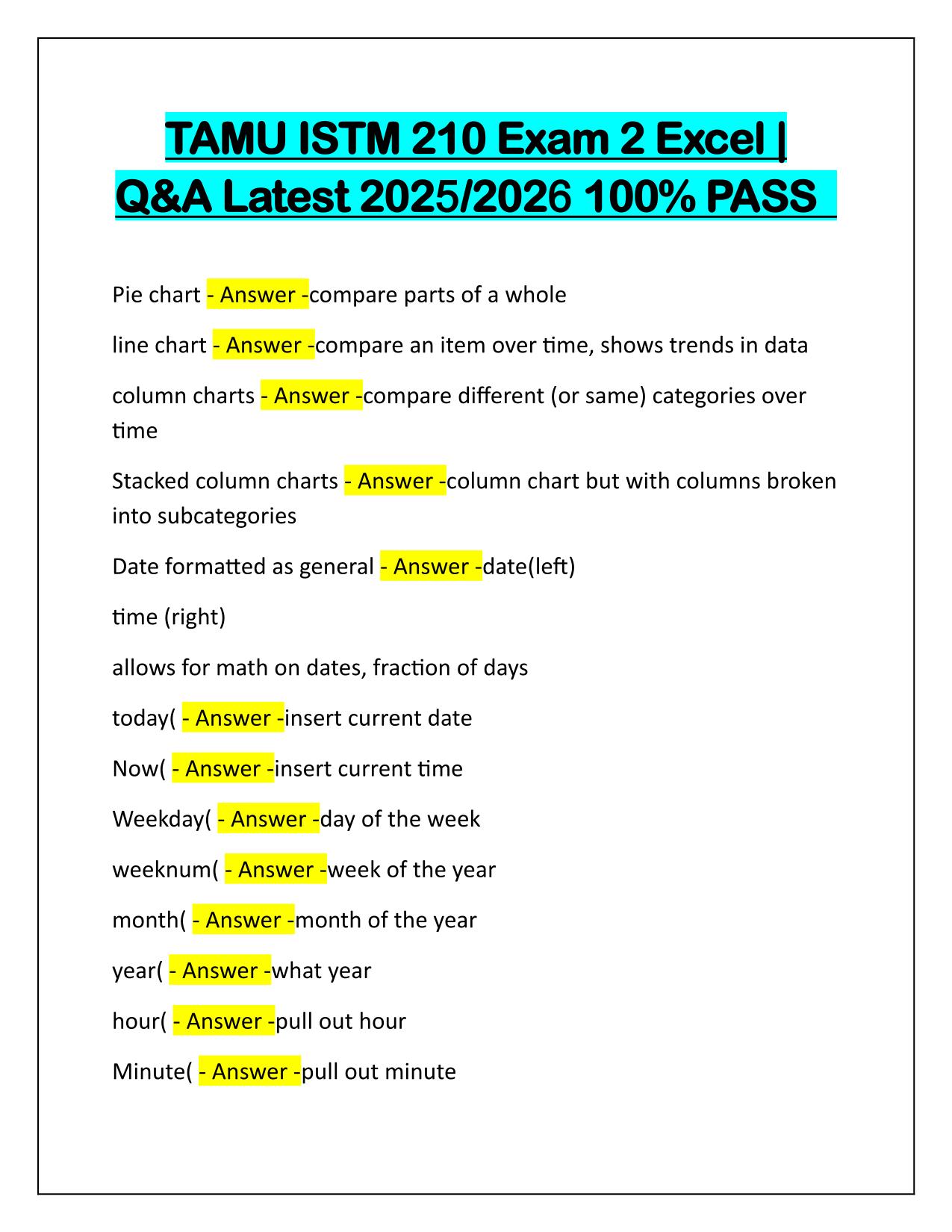 TAMU ISTM 210 Exam 2 Excel | Q&A Latest 2025/2026 100% PASS

Pie chart - Answer -compare parts of a whole

line chart - Answer -compare an item over time, shows trends in data

column charts - Answer -compare different (or same) categories over time

Stacked column charts - Answer -column chart but with columns broken into subcategories

Date formatted as general - Answer -date(left)

time (right)

allows for math on dates, fraction of days

today( - Answer -insert current date

Now( - Answer -insert current time

Weekday( - Answer -day of the week

weeknum( - Answer -week of the year

month( - Answer -month of the year

year( - Answer -what year

hour( - Answer -pull out hour

Minute( - Answer -pull out minute